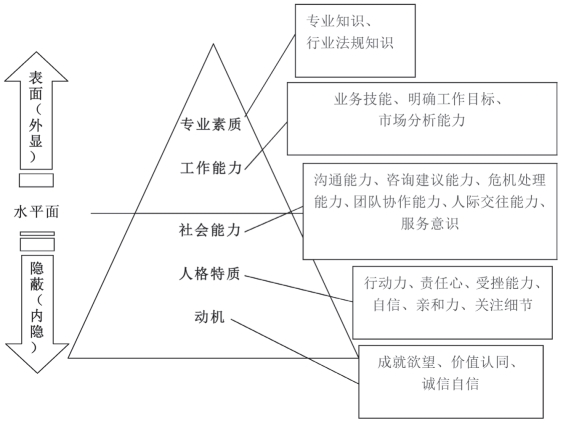 表面（外显）

水平面

隐蔽（内隐）

专业素质

工作能力

社会能力

人格特质

动机

专业知识、行业法规知识

业务技能、明确工作目标、市场分析能力

沟通能力、咨询建议能力、危机处理能力、团队协作能力、人际交往能力、服务意识

行动力、责任心、受挫能力、自信、亲和力、关注细节

成就欲望、价值认同、诚信自信